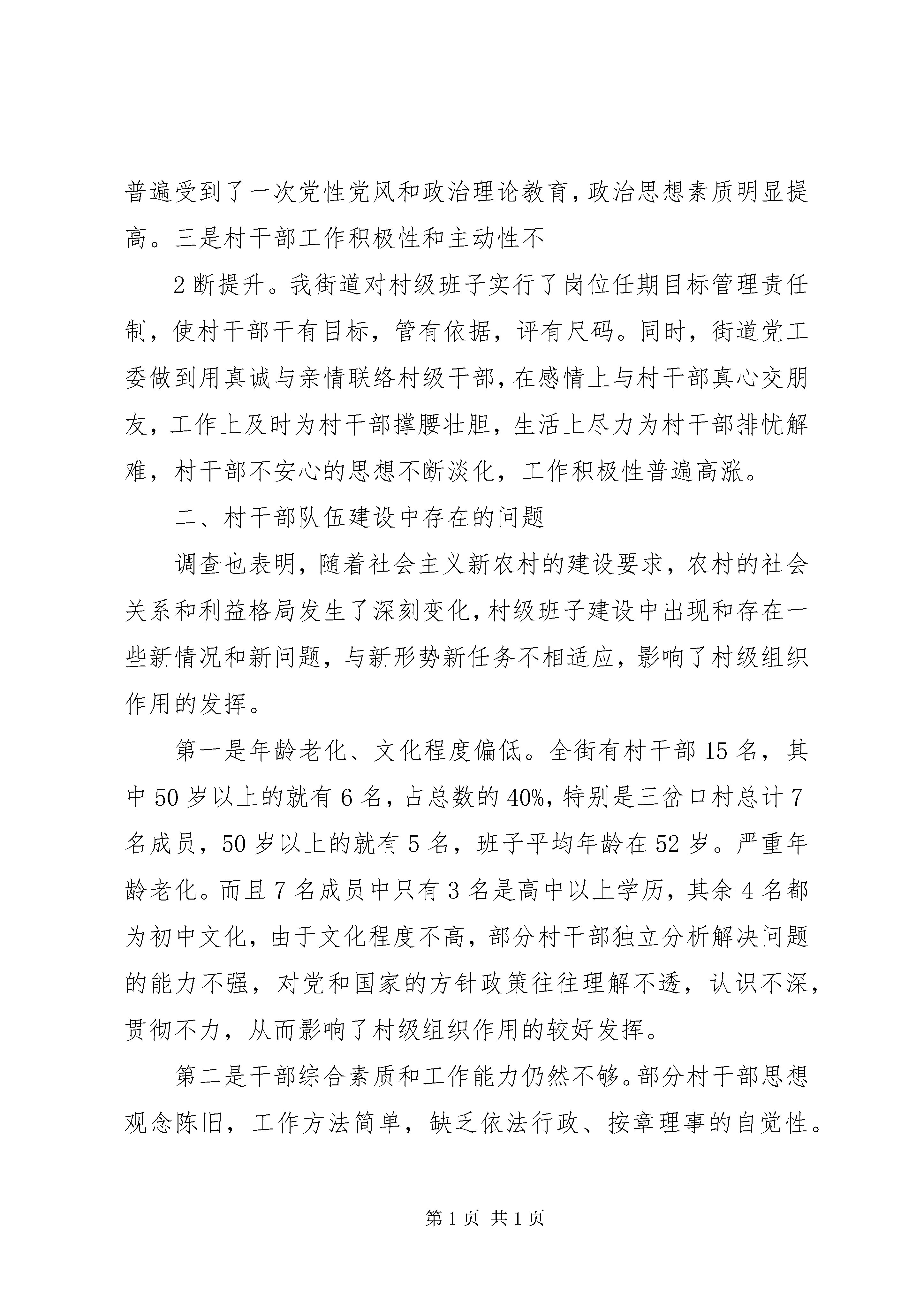 普遍受到了一次党性党风和政治理论教育，政治思想素质明显提高。三是村干部工作积极性和主动性不

2断提升。我街道对村级班子实行了岗位任期目标管理责任制，使村干部干有目标，管有依据，评有尺码。同时，街道党工委做到用真诚与亲情联络村级干部，在感情上与村干部真心交朋友，工作上及时为村干部撑腰壮胆，生活上尽力为村干部排忧解难，村干部不安心的思想不断淡化，工作积极性普遍高涨。

二、村干部队伍建设中存在的问题

调查也表明，随着社会主义新农村的建设要求，农村的社会关系和利益格局发生了深刻变化，村级班子建设中出现和存在一些新情况和新问题，与新形势新任务不相适应，影响了村级组织作用的发挥。

第一是年龄老化、文化程度偏低。全街有村干部15名，其中50岁以上的就有6名，占总数的40%，特别是三岔口村总计7名成员，50岁以上的就有5名，班子平均年龄在52岁。严重年龄老化。而且7名成员中只有3名是高中以上学历，其余4名都为初中文化，由于文化程度不高，部分村干部独立分析解决问题的能力不强，对党和国家的方针政策往往理解不透，认识不深，贯彻不力，从而影响了村级组织作用的较好发挥。

第二是干部综合素质和工作能力仍然不够。部分村干部思想观念陈旧，工作方法简单，缺乏依法行政、按章理事的自觉性。

第1页 共1页